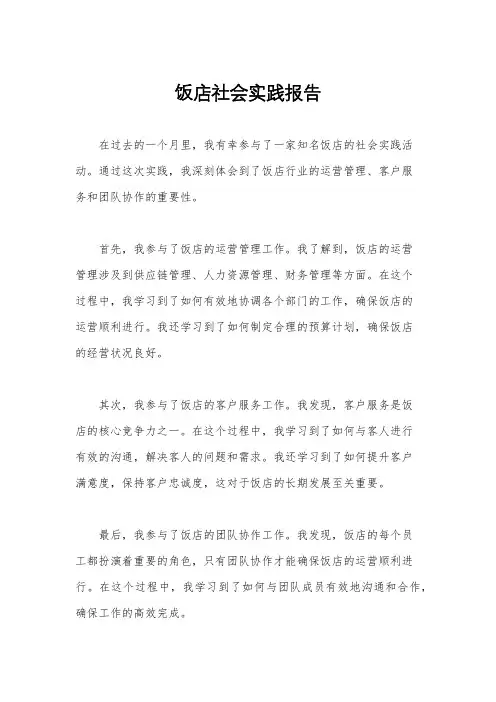 饭店社会实践报告

在过去的一个月里，我有幸参与了一家知名饭店的社会实践活动。通过这次实践，我深刻体会到了饭店行业的运营管理、客户服务和团队协作的重要性。

首先，我参与了饭店的运营管理工作。我了解到，饭店的运营管理涉及到供应链管理、人力资源管理、财务管理等方面。在这个过程中，我学习到了如何有效地协调各个部门的工作，确保饭店的运营顺利进行。我还学习到了如何制定合理的预算计划，确保饭店的经营状况良好。

其次，我参与了饭店的客户服务工作。我发现，客户服务是饭店的核心竞争力之一。在这个过程中，我学习到了如何与客人进行有效的沟通，解决客人的问题和需求。我还学习到了如何提升客户满意度，保持客户忠诚度，这对于饭店的长期发展至关重要。

最后，我参与了饭店的团队协作工作。我发现，饭店的每个员工都扮演着重要的角色，只有团队协作才能确保饭店的运营顺利进行。在这个过程中，我学习到了如何与团队成员有效地沟通和合作，确保工作的高效完成。